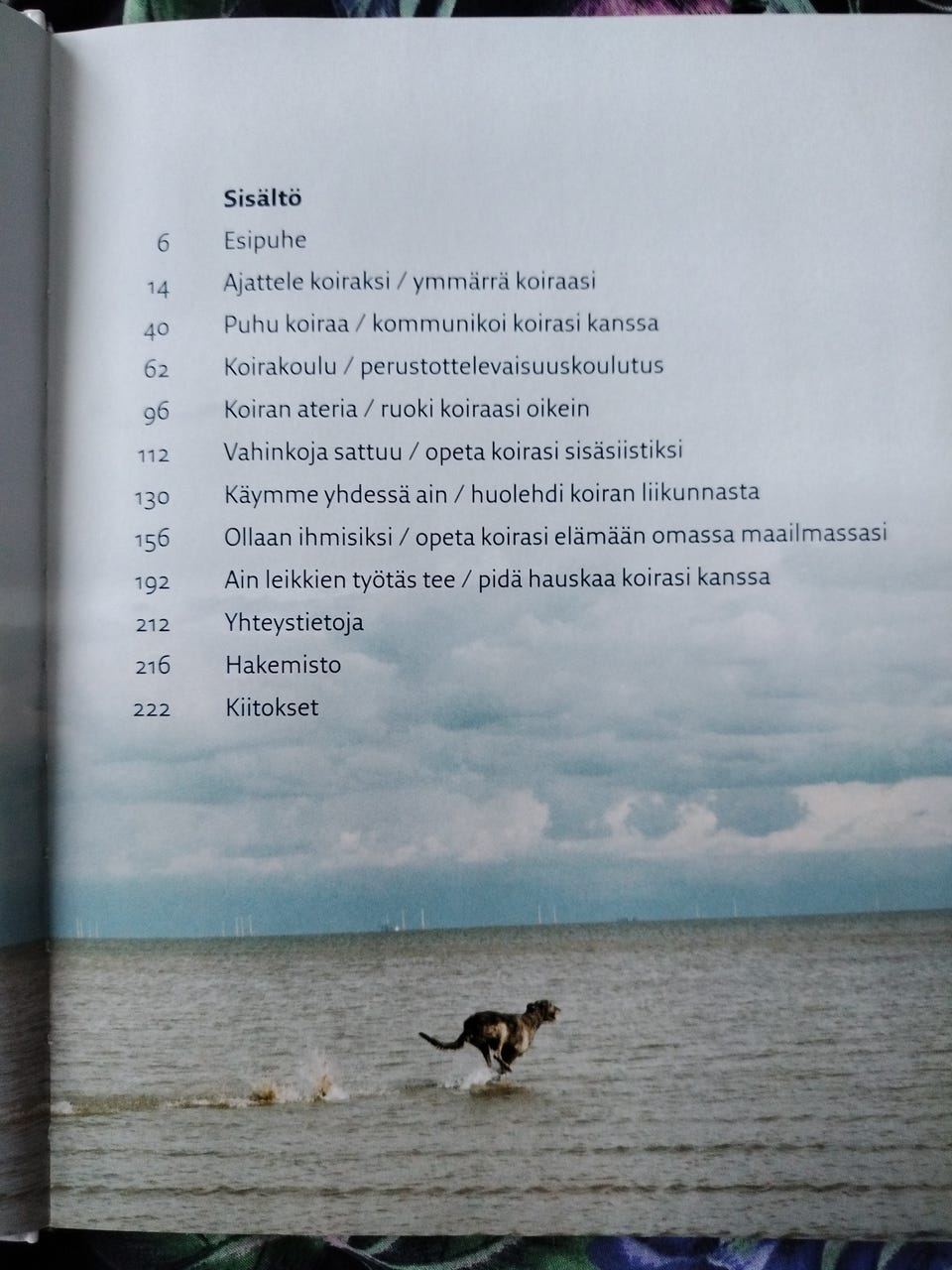 Sisältö

6 Esipuhe
14 Ajattele koiraksi / ymmärrä koiraasi
40 Puhu koiraa / kommunikoi koirasi kanssa
62 Koirakoulu / perustottelevaisuuskoulutus
96 Koiran ateria / ruoki koiraasi oikein
112 Vahinkoja sattuu / opeta koirasi sisäsiistiksi
130 Käymme yhdessä ain / huolehdi koiran liikunnasta
156 Ollaan ihmisiksi / opeta koirasi elämään omassa maailmassasi
192 Ain leikkien työtäs tee / pidä hauskaa koirasi kanssa
212 Yhteystietoja
216 Hakemisto
222 Kiitokset